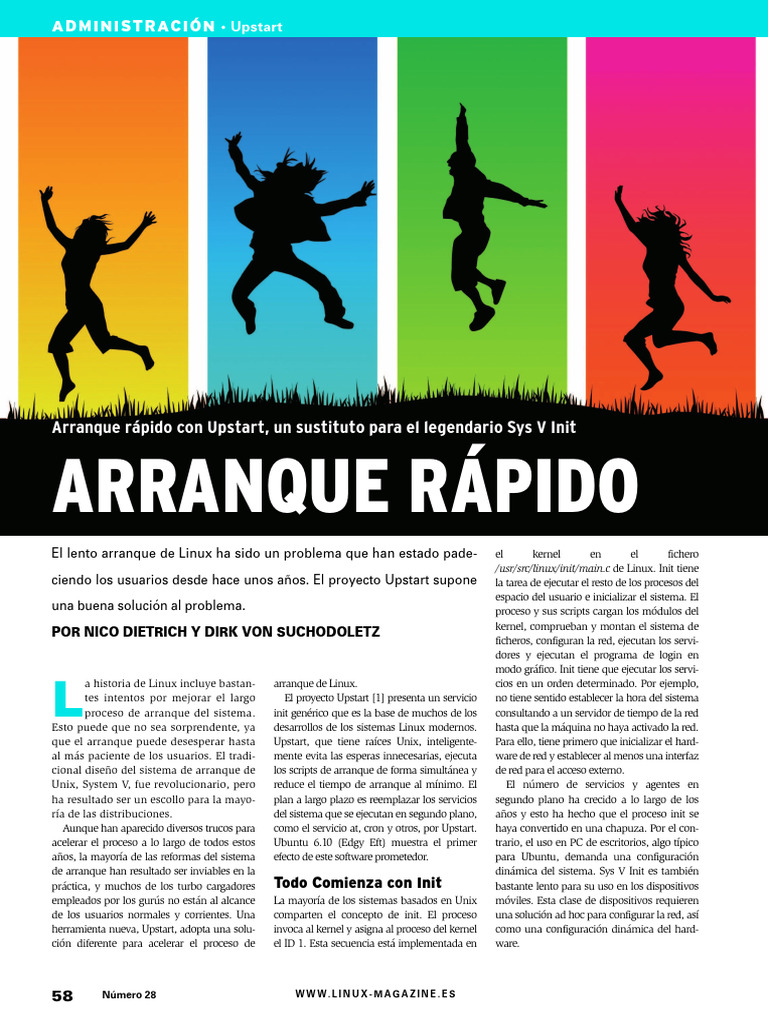 ADMINISTRACIÓN • Upstart

Arranque rápido con Upstart, un sustituto para el legendario Sys V Init

ARRANQUE RÁPIDO

El lento arranque de Linux ha sido un problema que han estado padeciendo los usuarios desde hace unos años. El proyecto Upstart supone una buena solución al problema.

POR NICO DIETRICH Y DIRK VON SUCHODOLETZ

La historia de Linux incluye bastantes intentos por mejorar el largo proceso de arranque del sistema. Esto puede que no sea sorprendente, ya que el arranque puede desesperar hasta al más paciente de los usuarios. El tradicional diseño del sistema de arranque de Unix, System V, fue revolucionario, pero ha resultado ser un escollo para la mayoría de las distribuciones.

Aunque han aparecido diversos trucos para acelerar el proceso a lo largo de todos estos años, la mayoría de las reformas del sistema de arranque han resultado ser inviables en la práctica, y muchos de los turbo cargadores empleados por los gurús no están al alcance de los usuarios normales y corrientes. Una herramienta nueva, Upstart, adopta una solución diferente para acelerar el proceso de arranque de Linux.

El proyecto Upstart [1] presenta un servicio init genérico que es la base de muchos de los desarrollos de los sistemas Linux modernos. Upstart, que tiene raíces Unix, inteligentemente evita las esperas innecesarias, ejecuta los scripts de arranque de forma simultánea y reduce el tiempo de arranque al mínimo. El plan a largo plazo es reemplazar los servicios del sistema que se ejecutan en segundo plano, como el servicio at, cron y otros, por Upstart. Ubuntu 6.10 (Edgy Eft) muestra el primer efecto de este software prometedor.

Todo Comienza con Init

La mayoría de los sistemas basados en Unix comparten el concepto de init. El proceso invoca al kernel y asigna al proceso del kernel el ID 1. Esta secuencia está implementada en el kernel en el fichero /usr/src/linux/init/main.c de Linux. Init tiene la tarea de ejecutar el resto de los procesos del espacio del usuario e inicializar el sistema. El proceso y sus scripts cargan los módulos del kernel, comprueban y montan el sistema de ficheros, configuran la red, ejecutan los servidores y ejecutan el programa de login en modo gráfico. Init tiene que ejecutar los servicios en un orden determinado. Por ejemplo, no tiene sentido establecer la hora del sistema consultando a un servidor de tiempo de la red hasta que la máquina no haya activado la red. Para ello, tiene primero que inicializar el hardware de red y establecer al menos una interfaz de red para el acceso externo.

El número de servicios y agentes en segundo plano ha crecido a lo largo de los años y esto ha hecho que el proceso init se haya convertido en una chapuza. Por el contrario, el uso en PC de escritorios, algo típico para Ubuntu, demanda una configuración dinámica del sistema. Sys V Init es también bastante lento para su uso en los dispositivos móviles. Esta clase de dispositivos requieren una solución ad hoc para configurar la red, así como una configuración dinámica del hardware.

58 Número 28 WWW.LINUX-MAGAZINE.ES